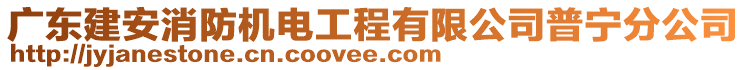 广东建安消防机电工程有限公司普宁分公司
http://jyjanestone.cn.coovee.com